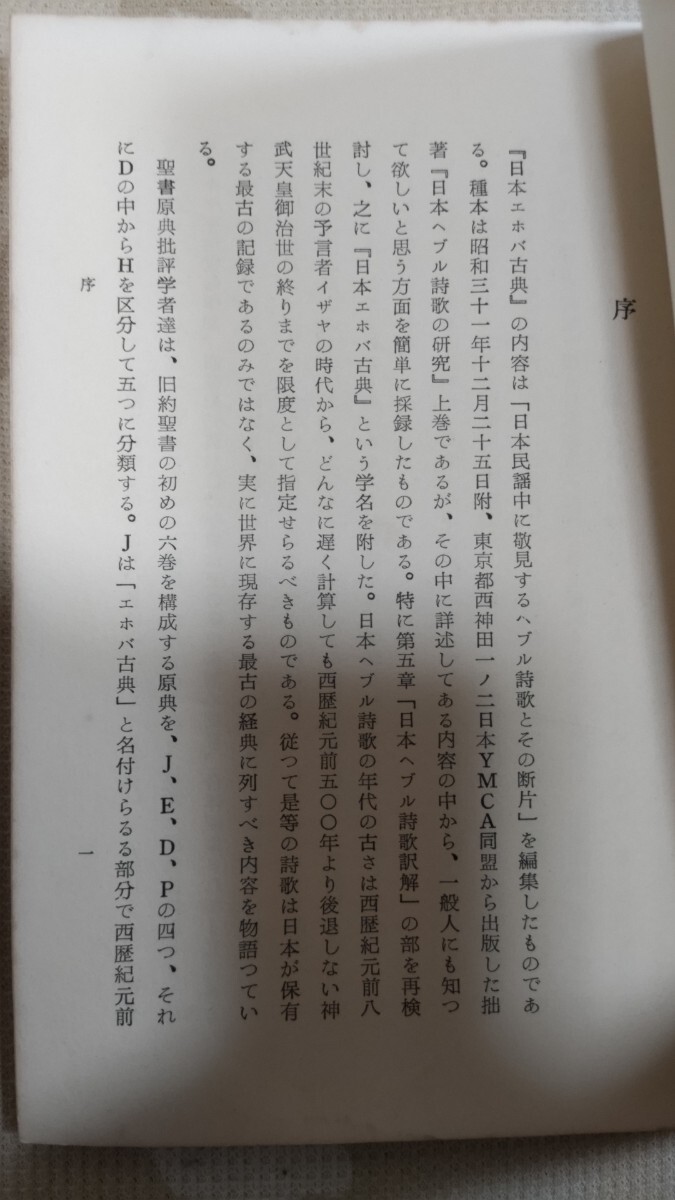 序

『日本ヱホバ古典』の内容は「日本民謡中に散見するヘブル詩歌とその断片」を編集したものである。種本は昭和三十一年十二月二十五日附、東京都西神田一ノ二日本YMCA同盟から出版した拙著『日本ヘブル詩歌の研究』上巻であるが、その中に詳述してある内容の中から、一般人にも知つて欲しいと思う方面を簡単に採録したものである。特に第五章「日本ヘブル詩歌訳解」の部を再検討し、之に『日本ヱホバ古典』という学名を附した。日本ヘブル詩歌の年代の古さは西歴紀元前八世紀末の予言者イザヤの時代から、どんなに遅く計算しても西歴紀元前五〇〇年より後退しない神武天皇御治世の終りまでを限度として指定せらるべきものである。従つて是等の詩歌は日本が保有する最古の記録であるのみではなく、実に世界に現存する最古の経典に列すべき内容を物語つている。

聖書原典批評学者達は、旧約聖書の初めの六巻を構成する原典を、J、E、D、Pの四つ、それにDの中からHを区分して五つに分類する。Jは「ヱホバ古典」と名付けらるる部分で西歴紀元前

序　一